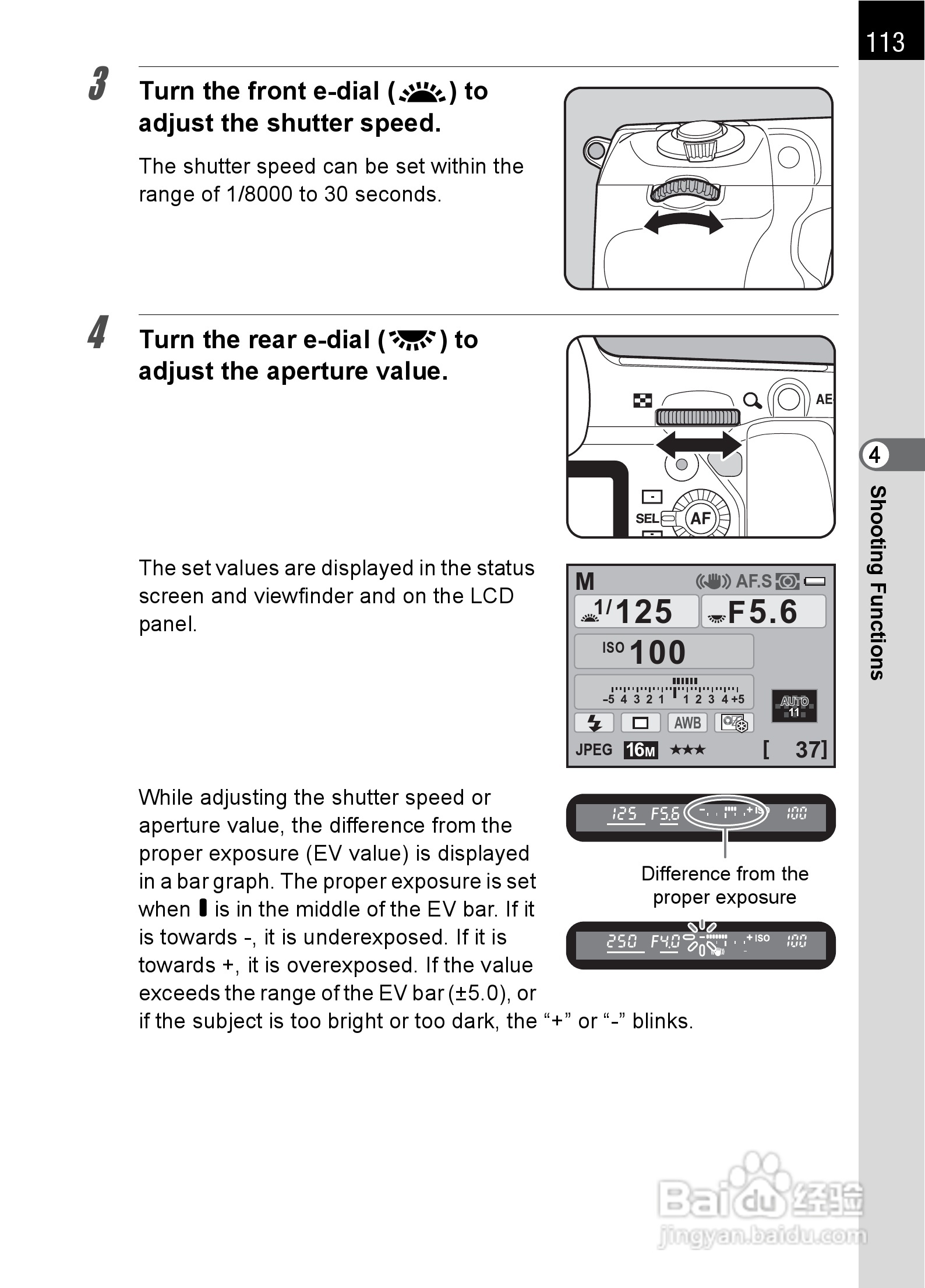 113

3 Turn the front e-dial ( ) to adjust the shutter speed.

The shutter speed can be set within the range of 1/8000 to 30 seconds.

4 Turn the rear e-dial ( ) to adjust the aperture value.

AE

SEL AF

The set values are displayed in the status screen and viewfinder and on the LCD panel.

M AF.S

1/125 F5.6

ISO 100

-5 4 3 2 1 1 2 3 4 +5

AUTO 11

AWB

JPEG 16M ★★★ [ 37]

While adjusting the shutter speed or aperture value, the difference from the proper exposure (EV value) is displayed in a bar graph. The proper exposure is set when ▮ is in the middle of the EV bar. If it is towards -, it is underexposed. If it is towards +, it is overexposed. If the value exceeds the range of the EV bar (±5.0), or if the subject is too bright or too dark, the “+” or “-” blinks.

125 F5.6 - + ISO 100

Difference from the proper exposure

250 F4.0 + ISO 100

4 Shooting Functions

Baidu 经验 jingyan.baidu.com